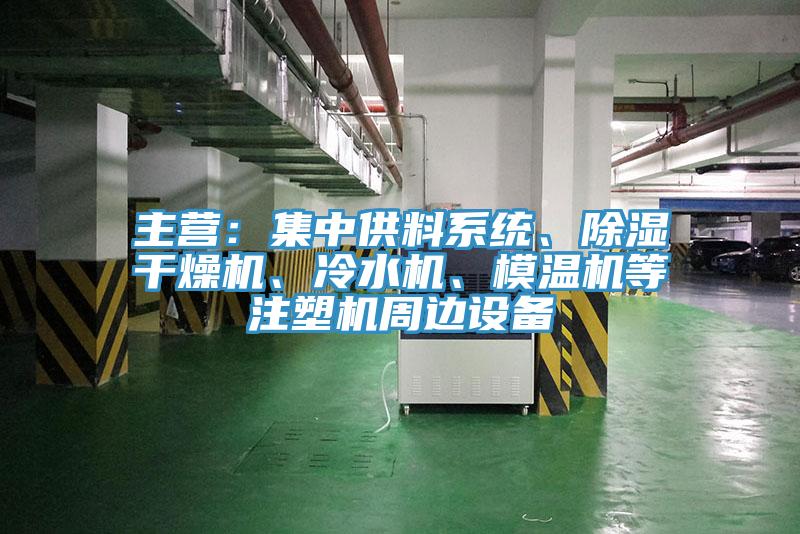 主营：集中供料系统、除湿干燥机、冷水机、模温机等注塑机周边设备